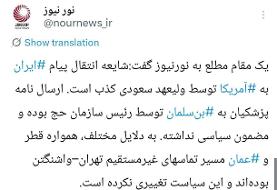 نور نیوز
@nournews_ir

Show translation

یک مقام مطلع به نورنیوز گفت:شایعه انتقال پیام #ایران به #آمریکا توسط ولیعهد سعودی کذب است. ارسال نامه پزشکیان به #بن‌سلمان توسط رئیس سازمان حج بوده و مضمون سیاسی نداشته. به دلایل مختلف، همواره قطر و #عمان مسیر تماسهای غیرمستقیم تهران-واشنگتن بوده‌اند و این سیاست تغییری نکرده است.